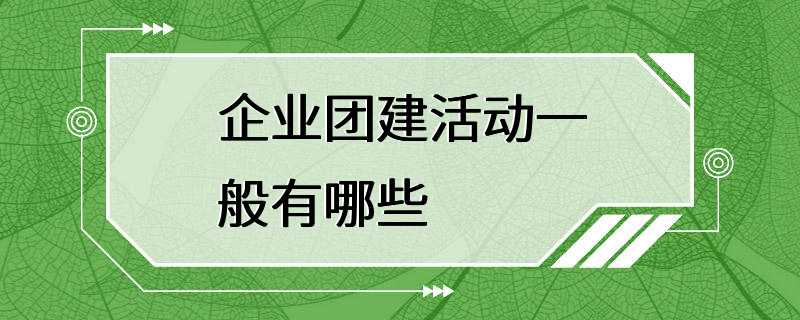 企业团建活动一般有哪些